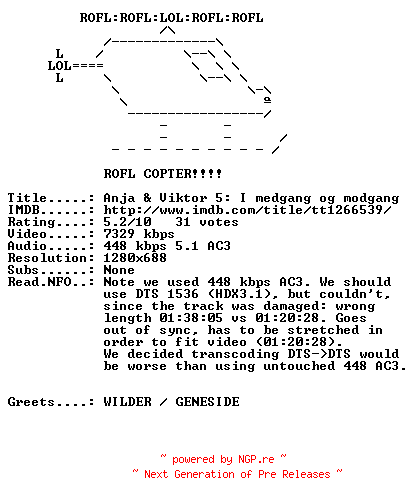 ROFL:ROFL:LOL:ROFL:ROFL

L
LOL====
L

ROFL COPTER!!!!

Title.....: Anja & Viktor 5: I medgang og modgang
IMDB......: http://www.imdb.com/title/tt1266539/
Rating....: 5.2/10   31 votes
Video.....: 7329 kbps
Audio.....: 448 kbps 5.1 AC3
Resolution: 1280x688
Subs......: None
Read.NFO..: Note we used 448 kbps AC3. We should use DTS 1536 (HDX3.1), but couldn't, since the track was damaged: wrong length 01:38:05 vs 01:20:28. Goes out of sync, has to be stretched in order to fit video (01:20:28).
We decided transcoding DTS->DTS would be worse than using untouched 448 AC3.

Greets....: WILDER / GENESIDE

~ powered by NGP.re ~
~ Next Generation of Pre Releases ~